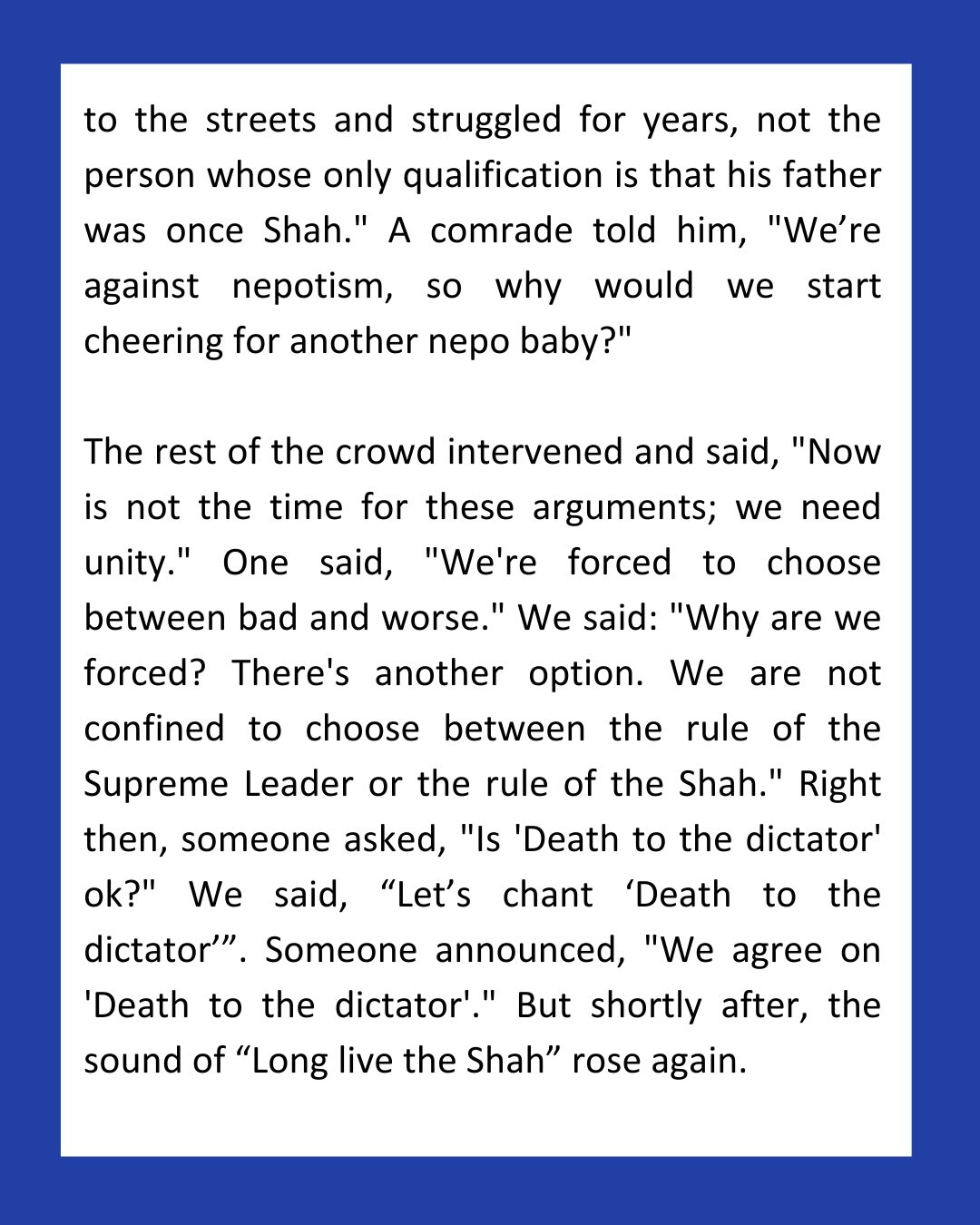 to the streets and struggled for years, not the person whose only qualification is that his father was once Shah." A comrade told him, "We’re against nepotism, so why would we start cheering for another nepo baby?"

The rest of the crowd intervened and said, "Now is not the time for these arguments; we need unity." One said, "We're forced to choose between bad and worse." We said: "Why are we forced? There's another option. We are not confined to choose between the rule of the Supreme Leader or the rule of the Shah." Right then, someone asked, "Is 'Death to the dictator' ok?" We said, “Let’s chant ‘Death to the dictator’”. Someone announced, "We agree on 'Death to the dictator'." But shortly after, the sound of “Long live the Shah” rose again.